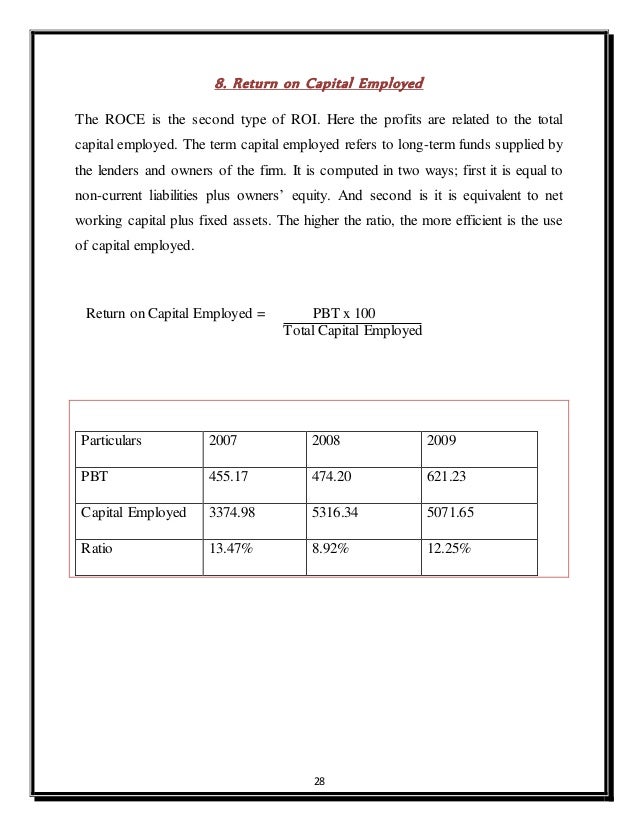 8. Return on Capital Employed

The ROCE is the second type of ROI. Here the profits are related to the total capital employed. The term capital employed refers to long-term funds supplied by the lenders and owners of the firm. It is computed in two ways; first it is equal to non-current liabilities plus owners' equity. And second is it is equivalent to net working capital plus fixed assets. The higher the ratio, the more efficient is the use of capital employed.

Return on Capital Employed = $\frac{\text{PBT x 100}}{\text{Total Capital Employed}}$

| Particulars | 2007 | 2008 | 2009 |
|---|---|---|---|
| PBT | 455.17 | 474.20 | 621.23 |
| Capital Employed | 3374.98 | 5316.34 | 5071.65 |
| Ratio | 13.47% | 8.92% | 12.25% |

28